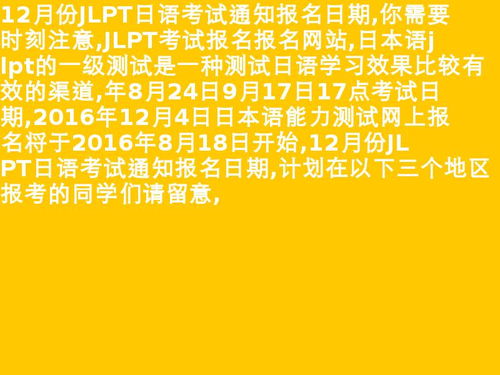 12月份JLPT日语考试通知报名日期,你需要时刻注意,JLPT考试报名报名网站,日本语jlpt的一级测试是一种测试日语学习效果比较有效的渠道,年8月24日9月17日17点考试日期,2016年12月4日日本语能力测试网上报名将于2016年8月18日开始,12月份JLPT日语考试通知报名日期,计划在以下三个地区报考的同学们请留意,